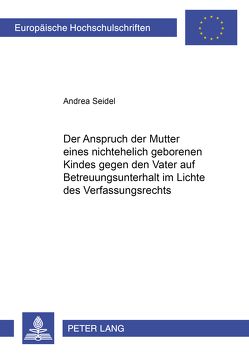 Europäische Hochschulschriften

Andrea Seidel

Der Anspruch der Mutter eines nichtehelich geborenen Kindes gegen den Vater auf Betreuungsunterhalt im Lichte des Verfassungsrechts

PETER LANG